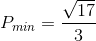 $P_{min} = \frac{\sqrt{17}}{3}$